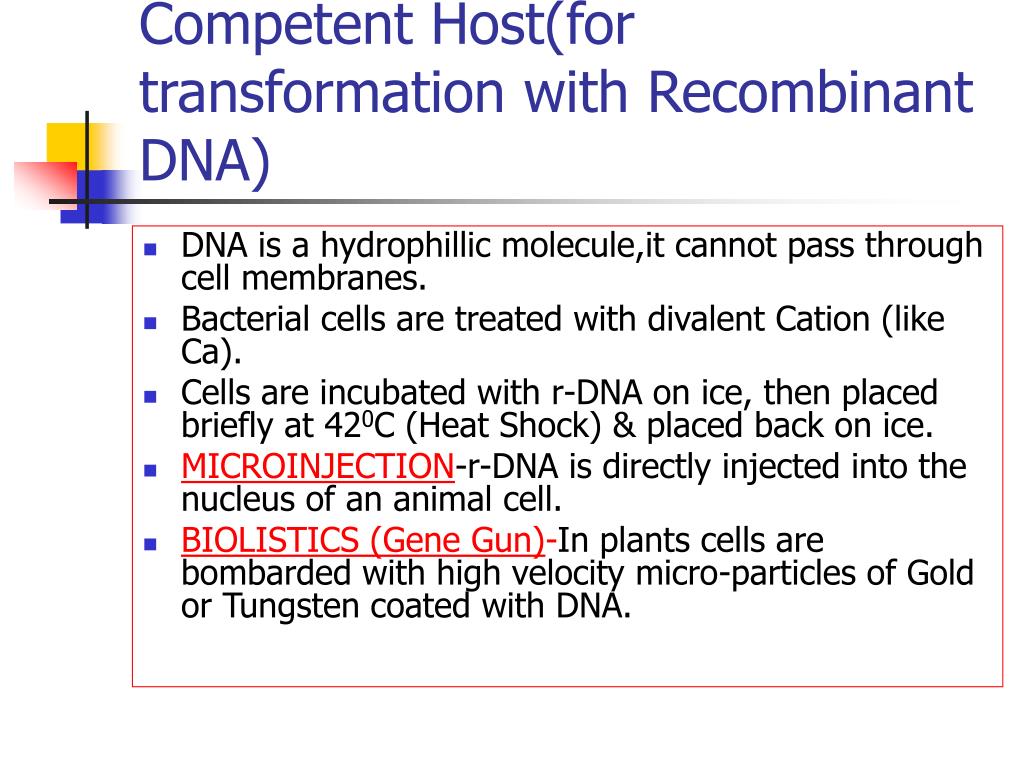 Competent Host(for transformation with Recombinant DNA)

- DNA is a hydrophillic molecule,it cannot pass through cell membranes.
- Bacterial cells are treated with divalent Cation (like Ca).
- Cells are incubated with r-DNA on ice, then placed briefly at $42^0$C (Heat Shock) & placed back on ice.
- MICROINJECTION-r-DNA is directly injected into the nucleus of an animal cell.
- BIOLISTICS (Gene Gun)-In plants cells are bombarded with high velocity micro-particles of Gold or Tungsten coated with DNA.